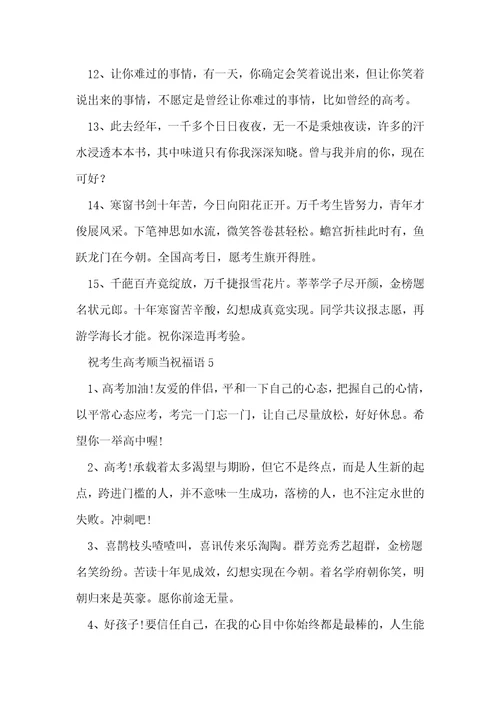 12、让你难过的事情，有一天，你确定会笑着说出来，但让你笑着说出来的事情，不愿定是曾经让你难过的事情，比如曾经的高考。

13、此去经年，一千多个日日夜夜，无一不是秉烛夜读，许多的汗水浸透本本书，其中味道只有你我深深知晓。曾与我并肩的你，现在可好？

14、寒窗书剑十年苦，今日向阳花正开。万千考生皆努力，青年才俊展风采。下笔神思如水流，微笑答卷甚轻松。蟾宫折桂此时有，鱼跃龙门在今朝。全国高考日，愿考生旗开得胜。

15、千葩百卉竞绽放，万千捷报雪花片。莘莘学子尽开颜，金榜题名状元郎。十年寒窗苦辛酸，幻想成真竟实现。同学共议报志愿，再游学海长才能。祝你深造再考验。

祝考生高考顺当祝福语 5

1、高考加油！友爱的伴侣，平和一下自己的心态，把握自己的心情，以平常心态应考，考完一门忘一门，让自己尽量放松，好好休息。希望你一举高中喔！

2、高考！承载着太多渴望与期盼，但它不是终点，而是人生新的起点，跨进门槛的人，并不意味一生成功，落榜的人，也不注定永世的失败。冲刺吧！

3、喜鹊枝头喳喳叫，喜讯传来乐淘陶。群芳竞秀艺超群，金榜题名笑纷纷。苦读十年见成效，幻想实现在今朝。着名学府朝你笑，明朝归来是英豪。愿你前途无量。

4、好孩子！要信任自己，在我的心目中你始终都是最棒的，人生能